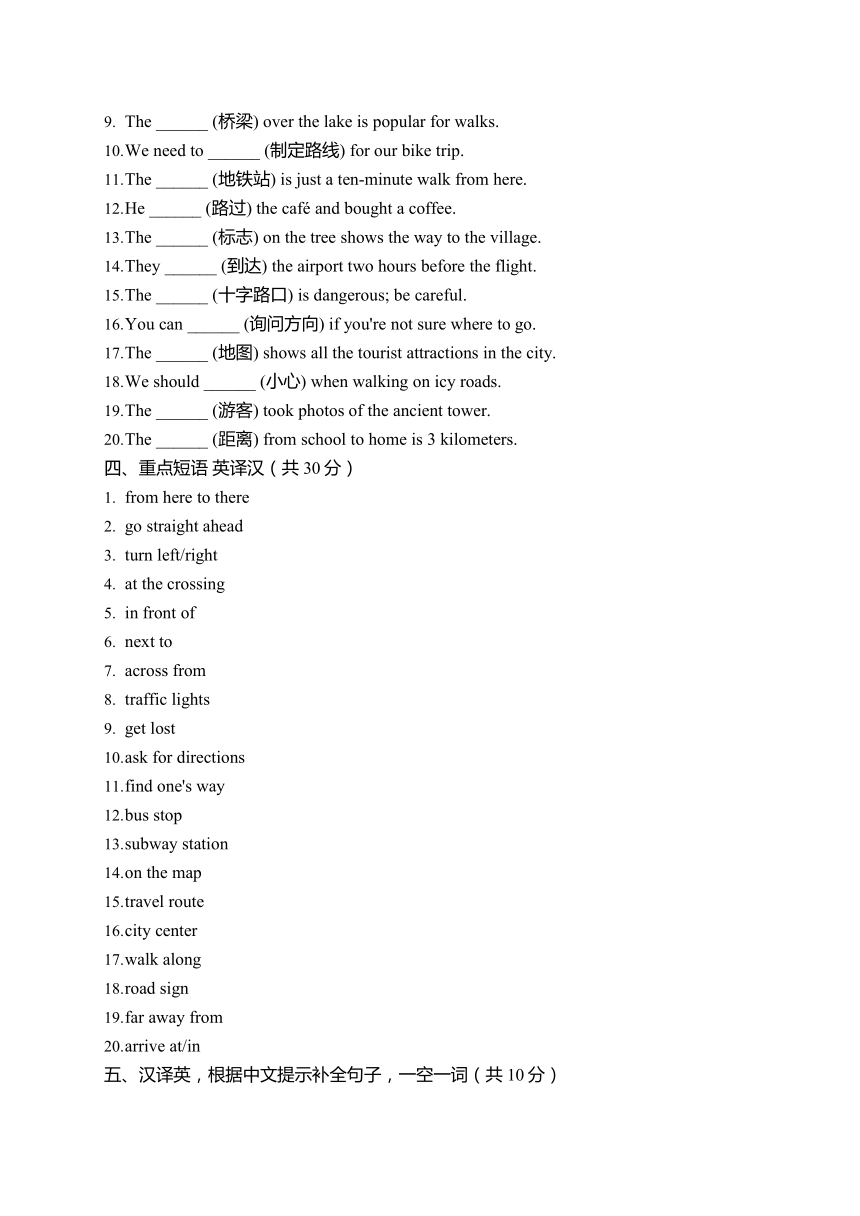 9. The ______ (桥梁) over the lake is popular for walks.
10.We need to ______ (制定路线) for our bike trip.
11.The ______ (地铁站) is just a ten-minute walk from here.
12.He ______ (路过) the café and bought a coffee.
13.The ______ (标志) on the tree shows the way to the village.
14.They ______ (到达) the airport two hours before the flight.
15.The ______ (十字路口) is dangerous; be careful.
16.You can ______ (询问方向) if you're not sure where to go.
17.The ______ (地图) shows all the tourist attractions in the city.
18.We should ______ (小心) when walking on icy roads.
19.The ______ (游客) took photos of the ancient tower.
20.The ______ (距离) from school to home is 3 kilometers.

四、重点短语 英译汉（共 30 分）
1. from here to there
2. go straight ahead
3. turn left/right
4. at the crossing
5. in front of
6. next to
7. across from
8. traffic lights
9. get lost
10.ask for directions
11.find one's way
12.bus stop
13.subway station
14.on the map
15.travel route
16.city center
17.walk along
18.road sign
19.far away from
20.arrive at/in

五、汉译英，根据中文提示补全句子，一空一词（共 10 分）